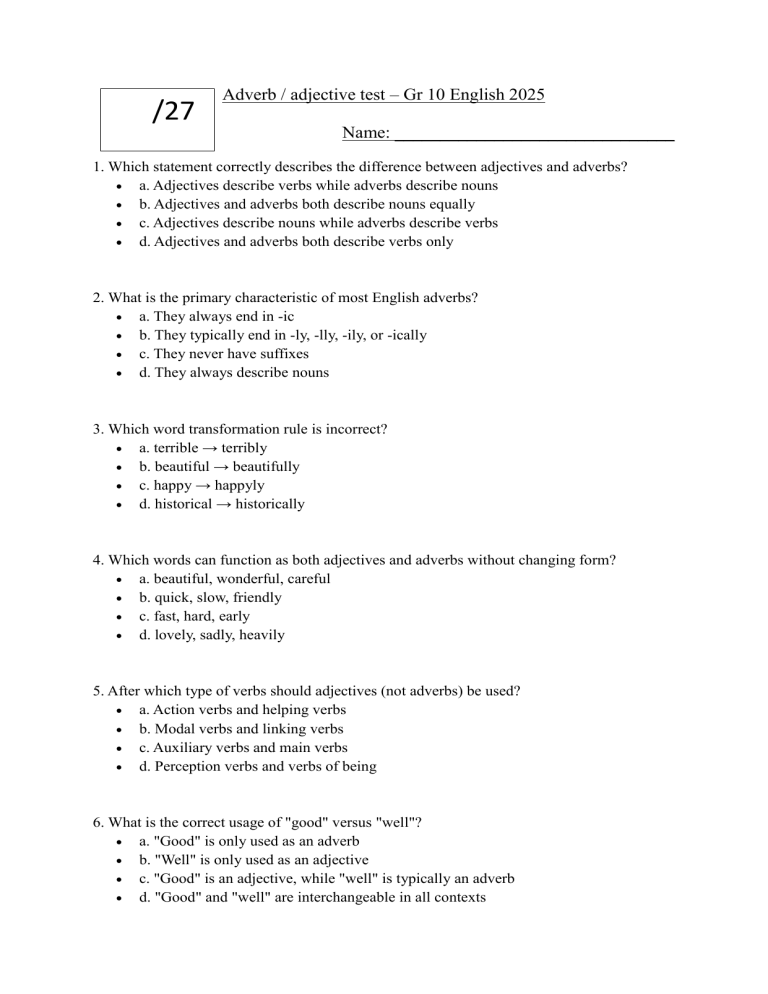 /27

Adverb / adjective test – Gr 10 English 2025

Name: ____

1. Which statement correctly describes the difference between adjectives and adverbs?
• a. Adjectives describe verbs while adverbs describe nouns
• b. Adjectives and adverbs both describe nouns equally
• c. Adjectives describe nouns while adverbs describe verbs
• d. Adjectives and adverbs both describe verbs only

2. What is the primary characteristic of most English adverbs?
• a. They always end in -ic
• b. They typically end in -ly, -lly, -ily, or -ically
• c. They never have suffixes
• d. They always describe nouns

3. Which word transformation rule is incorrect?
• a. terrible → terribly
• b. beautiful → beautifully
• c. happy → happyly
• d. historical → historically

4. Which words can function as both adjectives and adverbs without changing form?
• a. beautiful, wonderful, careful
• b. quick, slow, friendly
• c. fast, hard, early
• d. lovely, sadly, heavily

5. After which type of verbs should adjectives (not adverbs) be used?
• a. Action verbs and helping verbs
• b. Modal verbs and linking verbs
• c. Auxiliary verbs and main verbs
• d. Perception verbs and verbs of being

6. What is the correct usage of "good" versus "well"?
• a. "Good" is only used as an adverb
• b. "Well" is only used as an adjective
• c. "Good" is an adjective, while "well" is typically an adverb
• d. "Good" and "well" are interchangeable in all contexts